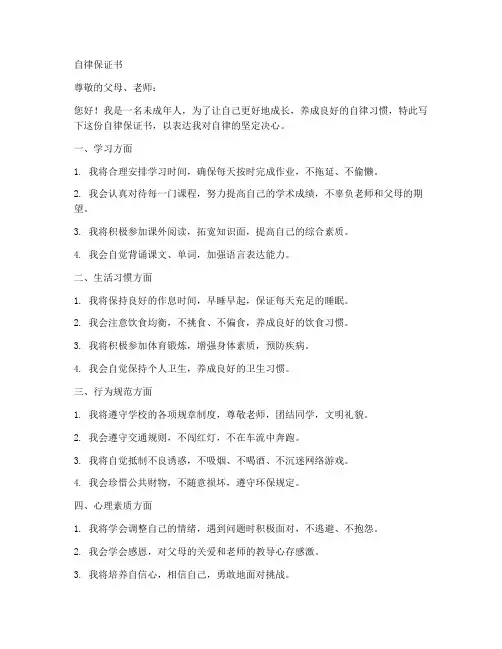 自律保证书

尊敬的父母、老师：

您好！我是一名未成年人，为了让自己更好地成长，养成良好的自律习惯，特此写下这份自律保证书，以表达我对自律的坚定决心。

一、学习方面

1. 我将合理安排学习时间，确保每天按时完成作业，不拖延、不偷懒。

2. 我会认真对待每一门课程，努力提高自己的学术成绩，不辜负老师和父母的期望。

3. 我将积极参加课外阅读，拓宽知识面，提高自己的综合素质。

4. 我会自觉背诵课文、单词，加强语言表达能力。

二、生活习惯方面

1. 我将保持良好的作息时间，早睡早起，保证每天充足的睡眠。

2. 我会注意饮食均衡，不挑食、不偏食，养成良好的饮食习惯。

3. 我将积极参加体育锻炼，增强身体素质，预防疾病。

4. 我会自觉保持个人卫生，养成良好的卫生习惯。

三、行为规范方面

1. 我将遵守学校的各项规章制度，尊敬老师，团结同学，文明礼貌。

2. 我会遵守交通规则，不闯红灯，不在车流中奔跑。

3. 我将自觉抵制不良诱惑，不吸烟、不喝酒、不沉迷网络游戏。

4. 我会珍惜公共财物，不随意损坏，遵守环保规定。

四、心理素质方面

1. 我将学会调整自己的情绪，遇到问题时积极面对，不逃避、不抱怨。

2. 我会学会感恩，对父母的关爱和老师的教导心存感激。

3. 我将培养自信心，相信自己，勇敢地面对挑战。